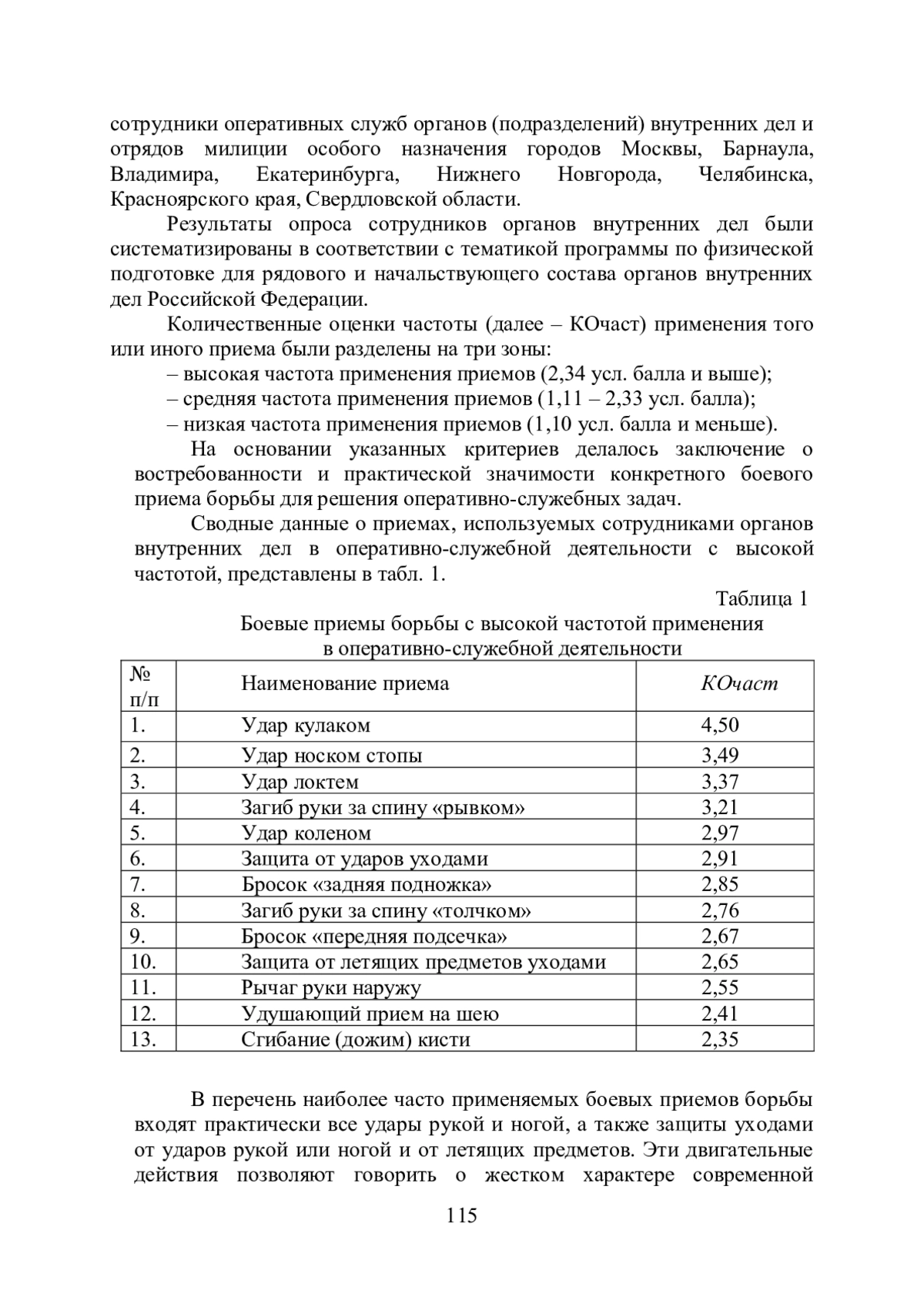 сотрудники оперативных служб органов (подразделений) внутренних дел и отрядов милиции особого назначения городов Москвы, Барнаула, Владимира, Екатеринбурга, Нижнего Новгорода, Челябинска, Красноярского края, Свердловской области.

Результаты опроса сотрудников органов внутренних дел были систематизированы в соответствии с тематикой программы по физической подготовке для рядового и начальствующего состава органов внутренних дел Российской Федерации.

Количественные оценки частоты (далее – КОчаст) применения того или иного приема были разделены на три зоны:

– высокая частота применения приемов (2,34 усл. балла и выше);

– средняя частота применения приемов (1,11 – 2,33 усл. балла);

– низкая частота применения приемов (1,10 усл. балла и меньше).

На основании указанных критериев делалось заключение о востребованности и практической значимости конкретного боевого приема борьбы для решения оперативно-служебных задач.

Сводные данные о приемах, используемых сотрудниками органов внутренних дел в оперативно-служебной деятельности с высокой частотой, представлены в табл. 1.

Таблица 1

Боевые приемы борьбы с высокой частотой применения в оперативно-служебной деятельности

| № п/п | Наименование приема | КОчаст |
|---|---|---|
| 1. | Удар кулаком | 4,50 |
| 2. | Удар носком стопы | 3,49 |
| 3. | Удар локтем | 3,37 |
| 4. | Загиб руки за спину «рывком» | 3,21 |
| 5. | Удар коленом | 2,97 |
| 6. | Защита от ударов уходами | 2,91 |
| 7. | Бросок «задняя подножка» | 2,85 |
| 8. | Загиб руки за спину «толчком» | 2,76 |
| 9. | Бросок «передняя подсечка» | 2,67 |
| 10. | Защита от летящих предметов уходами | 2,65 |
| 11. | Рычаг руки наружу | 2,55 |
| 12. | Удушающий прием на шею | 2,41 |
| 13. | Сгибание (дожим) кисти | 2,35 |

В перечень наиболее часто применяемых боевых приемов борьбы входят практически все удары рукой и ногой, а также защиты уходами от ударов рукой или ногой и от летящих предметов. Эти двигательные действия позволяют говорить о жестком характере современной

115